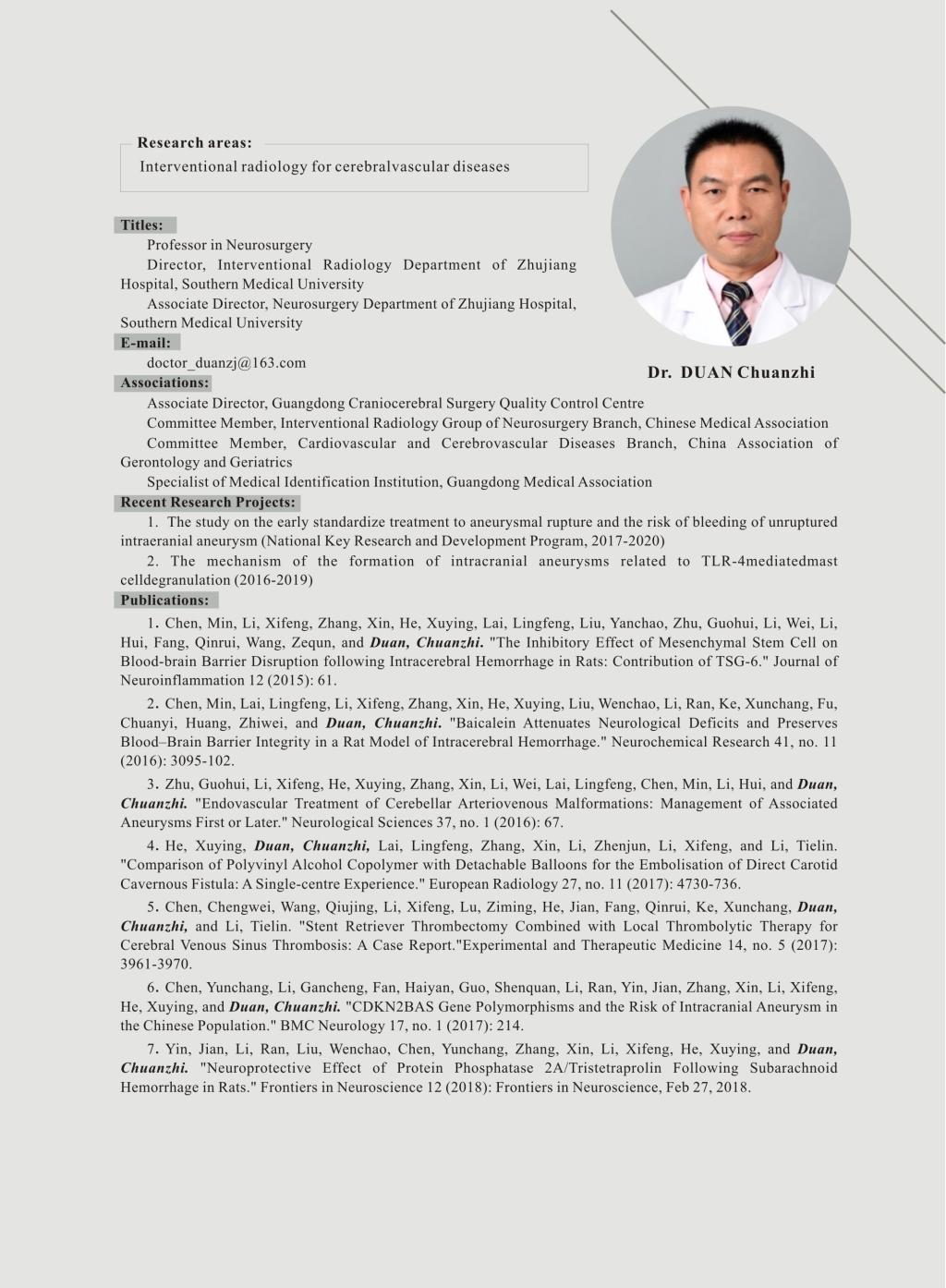 Research areas:
Interventional radiology for cerebralvascular diseases

Dr. DUAN Chuanzhi

Titles:
Professor in Neurosurgery
Director, Interventional Radiology Department of Zhujiang Hospital, Southern Medical University
Associate Director, Neurosurgery Department of Zhujiang Hospital, Southern Medical University

E-mail:
doctor_duanzj@163.com

Associations:
Associate Director, Guangdong Craniocerebral Surgery Quality Control Centre
Committee Member, Interventional Radiology Group of Neurosurgery Branch, Chinese Medical Association
Committee Member, Cardiovascular and Cerebrovascular Diseases Branch, China Association of Gerontology and Geriatrics
Specialist of Medical Identification Institution, Guangdong Medical Association

Recent Research Projects:
1. The study on the early standardize treatment to aneurysmal rupture and the risk of bleeding of unruptured intraeranial aneurysm (National Key Research and Development Program, 2017-2020)
2. The mechanism of the formation of intracranial aneurysms related to TLR-4mediatedmast celldegranulation (2016-2019)

Publications:
1. Chen, Min, Li, Xifeng, Zhang, Xin, He, Xuying, Lai, Lingfeng, Liu, Yanchao, Zhu, Guohui, Li, Wei, Li, Hui, Fang, Qinrui, Wang, Zequn, and Duan, Chuanzhi. "The Inhibitory Effect of Mesenchymal Stem Cell on Blood-brain Barrier Disruption following Intracerebral Hemorrhage in Rats: Contribution of TSG-6." Journal of Neuroinflammation 12 (2015): 61.

2. Chen, Min, Lai, Lingfeng, Li, Xifeng, Zhang, Xin, He, Xuying, Liu, Wenchao, Li, Ran, Ke, Xunchang, Fu, Chuanyi, Huang, Zhiwei, and Duan, Chuanzhi. "Baicalein Attenuates Neurological Deficits and Preserves Blood–Brain Barrier Integrity in a Rat Model of Intracerebral Hemorrhage." Neurochemical Research 41, no. 11 (2016): 3095-102.

3. Zhu, Guohui, Li, Xifeng, He, Xuying, Zhang, Xin, Li, Wei, Lai, Lingfeng, Chen, Min, Li, Hui, and Duan, Chuanzhi. "Endovascular Treatment of Cerebellar Arteriovenous Malformations: Management of Associated Aneurysms First or Later." Neurological Sciences 37, no. 1 (2016): 67.

4. He, Xuying, Duan, Chuanzhi, Lai, Lingfeng, Zhang, Xin, Li, Zhenjun, Li, Xifeng, and Li, Tielin. "Comparison of Polyvinyl Alcohol Copolymer with Detachable Balloons for the Embolisation of Direct Carotid Cavernous Fistula: A Single-centre Experience." European Radiology 27, no. 11 (2017): 4730-736.

5. Chen, Chengwei, Wang, Qiujing, Li, Xifeng, Lu, Ziming, He, Jian, Fang, Qinrui, Ke, Xunchang, Duan, Chuanzhi, and Li, Tielin. "Stent Retriever Thrombectomy Combined with Local Thrombolytic Therapy for Cerebral Venous Sinus Thrombosis: A Case Report."Experimental and Therapeutic Medicine 14, no. 5 (2017): 3961-3970.

6. Chen, Yunchang, Li, Gancheng, Fan, Haiyan, Guo, Shenquan, Li, Ran, Yin, Jian, Zhang, Xin, Li, Xifeng, He, Xuying, and Duan, Chuanzhi. "CDKN2BAS Gene Polymorphisms and the Risk of Intracranial Aneurysm in the Chinese Population." BMC Neurology 17, no. 1 (2017): 214.

7. Yin, Jian, Li, Ran, Liu, Wenchao, Chen, Yunchang, Zhang, Xin, Li, Xifeng, He, Xuying, and Duan, Chuanzhi. "Neuroprotective Effect of Protein Phosphatase 2A/Tristetraprolin Following Subarachnoid Hemorrhage in Rats." Frontiers in Neuroscience 12 (2018): Frontiers in Neuroscience, Feb 27, 2018.